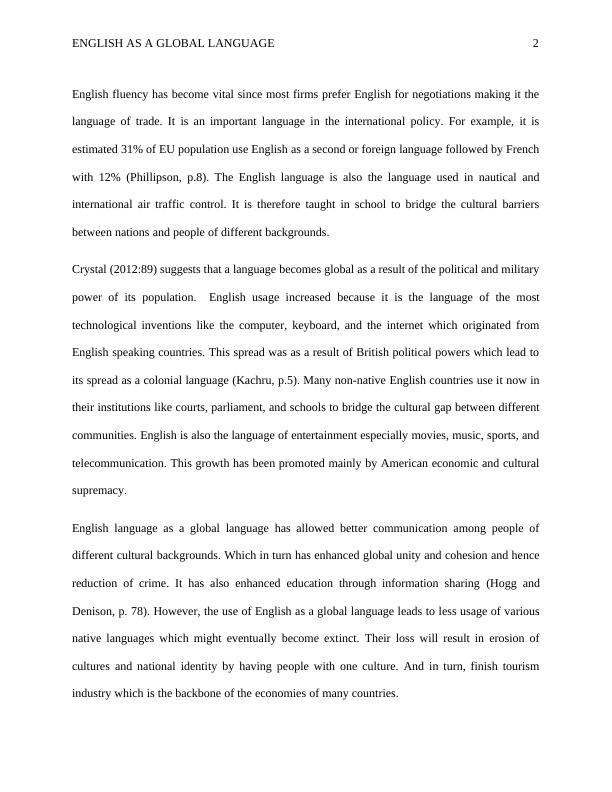 ENGLISH AS A GLOBAL LANGUAGE 2

English fluency has become vital since most firms prefer English for negotiations making it the language of trade. It is an important language in the international policy. For example, it is estimated 31% of EU population use English as a second or foreign language followed by French with 12% (Phillipson, p.8). The English language is also the language used in nautical and international air traffic control. It is therefore taught in school to bridge the cultural barriers between nations and people of different backgrounds.

Crystal (2012:89) suggests that a language becomes global as a result of the political and military power of its population. English usage increased because it is the language of the most technological inventions like the computer, keyboard, and the internet which originated from English speaking countries. This spread was as a result of British political powers which lead to its spread as a colonial language (Kachru, p.5). Many non-native English countries use it now in their institutions like courts, parliament, and schools to bridge the cultural gap between different communities. English is also the language of entertainment especially movies, music, sports, and telecommunication. This growth has been promoted mainly by American economic and cultural supremacy.

English language as a global language has allowed better communication among people of different cultural backgrounds. Which in turn has enhanced global unity and cohesion and hence reduction of crime. It has also enhanced education through information sharing (Hogg and Denison, p. 78). However, the use of English as a global language leads to less usage of various native languages which might eventually become extinct. Their loss will result in erosion of cultures and national identity by having people with one culture. And in turn, finish tourism industry which is the backbone of the economies of many countries.